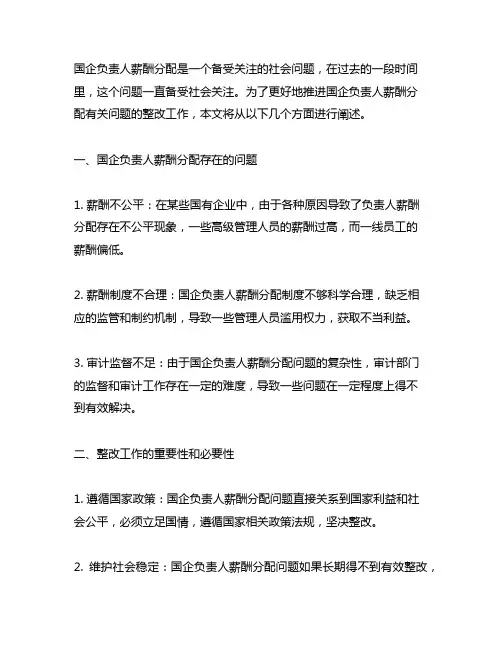 国企负责人薪酬分配是一个备受关注的社会问题，在过去的一段时间里，这个问题一直备受社会关注。为了更好地推进国企负责人薪酬分配有关问题的整改工作，本文将从以下几个方面进行阐述。

一、国企负责人薪酬分配存在的问题

1. 薪酬不公平：在某些国有企业中，由于各种原因导致了负责人薪酬分配存在不公平现象，一些高级管理人员的薪酬过高，而一线员工的薪酬偏低。

2. 薪酬制度不合理：国企负责人薪酬分配制度不够科学合理，缺乏相应的监管和制约机制，导致一些管理人员滥用权力，获取不当利益。

3. 审计监督不足：由于国企负责人薪酬分配问题的复杂性，审计部门的监督和审计工作存在一定的难度，导致一些问题在一定程度上得不到有效解决。

二、整改工作的重要性和必要性

1. 遵循国家政策：国企负责人薪酬分配问题直接关系到国家利益和社会公平，必须立足国情，遵循国家相关政策法规，坚决整改。

2. 维护社会稳定：国企负责人薪酬分配问题如果长期得不到有效整改，